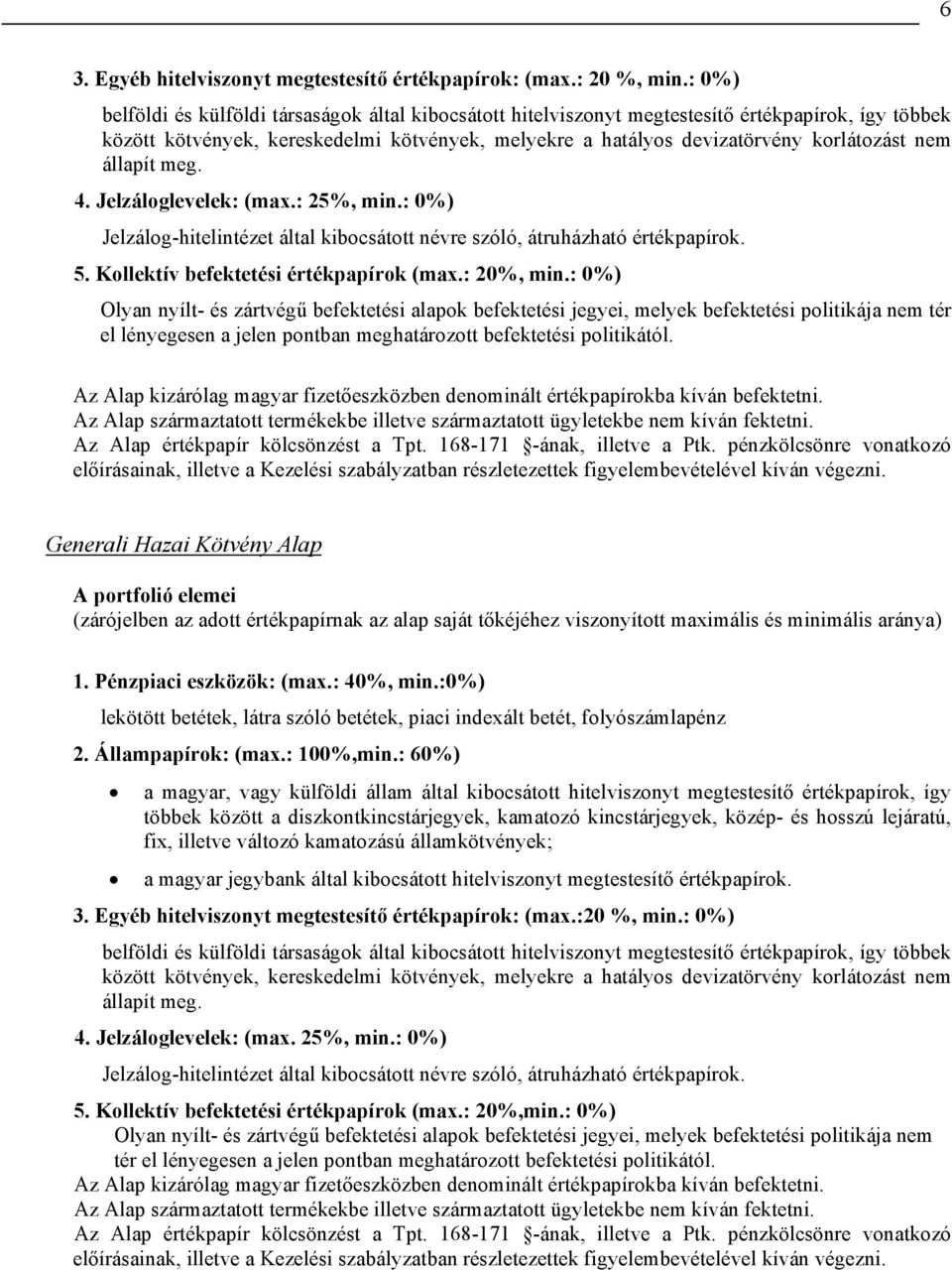 6

3. Egyéb hitelviszonyt megtestesítő értékpapírok: (max.: 20 %, min.: 0%)

belföldi és külföldi társaságok által kibocsátott hitelviszonyt megtestesítő értékpapírok, így többek között kötvények, kereskedelmi kötvények, melyekre a hatályos devizatörvény korlátozást nem állapít meg.

4. Jelzáloglevelek: (max.: 25%, min.: 0%)

Jelzálog-hitelintézet által kibocsátott névre szóló, átruházható értékpapírok.

5. Kollektív befektetési értékpapírok (max.: 20%, min.: 0%)

Olyan nyílt- és zártvégű befektetési alapok befektetési jegyei, melyek befektetési politikája nem tér el lényegesen a jelen pontban meghatározott befektetési politikától.

Az Alap kizárólag magyar fizetőeszközben denominált értékpapírokba kíván befektetni.
Az Alap származtatott termékekbe illetve származtatott ügyletekbe nem kíván fektetni.
Az Alap értékpapír kölcsönzést a Tpt. 168-171 §-ának, illetve a Ptk. pénzkölcsönre vonatkozó előírásainak, illetve a Kezelési szabályzatban részletezettek figyelembevételével kíván végezni.

Generali Hazai Kötvény Alap

A portfolió elemei
(zárójelben az adott értékpapírnak az alap saját tőkéjéhez viszonyított maximális és minimális aránya)

1. Pénzpiaci eszközök: (max.: 40%, min.:0%)

lekötött betétek, látra szóló betétek, piaci indexált betét, folyószámlapénz

2. Állampapírok: (max.: 100%,min.: 60%)

• a magyar, vagy külföldi állam által kibocsátott hitelviszonyt megtestesítő értékpapírok, így többek között a diszkontkincstárjegyek, kamatozó kincstárjegyek, közép- és hosszú lejáratú, fix, illetve változó kamatozású államkötvények;

• a magyar jegybank által kibocsátott hitelviszonyt megtestesítő értékpapírok.

3. Egyéb hitelviszonyt megtestesítő értékpapírok: (max.:20 %, min.: 0%)

belföldi és külföldi társaságok által kibocsátott hitelviszonyt megtestesítő értékpapírok, így többek között kötvények, kereskedelmi kötvények, melyekre a hatályos devizatörvény korlátozást nem állapít meg.

4. Jelzáloglevelek: (max. 25%, min.: 0%)

Jelzálog-hitelintézet által kibocsátott névre szóló, átruházható értékpapírok.

5. Kollektív befektetési értékpapírok (max.: 20%,min.: 0%)
Olyan nyílt- és zártvégű befektetési alapok befektetési jegyei, melyek befektetési politikája nem tér el lényegesen a jelen pontban meghatározott befektetési politikától.
Az Alap kizárólag magyar fizetőeszközben denominált értékpapírokba kíván befektetni.
Az Alap származtatott termékekbe illetve származtatott ügyletekbe nem kíván fektetni.
Az Alap értékpapír kölcsönzést a Tpt. 168-171 §-ának, illetve a Ptk. pénzkölcsönre vonatkozó előírásainak, illetve a Kezelési szabályzatban részletezettek figyelembevételével kíván végezni.